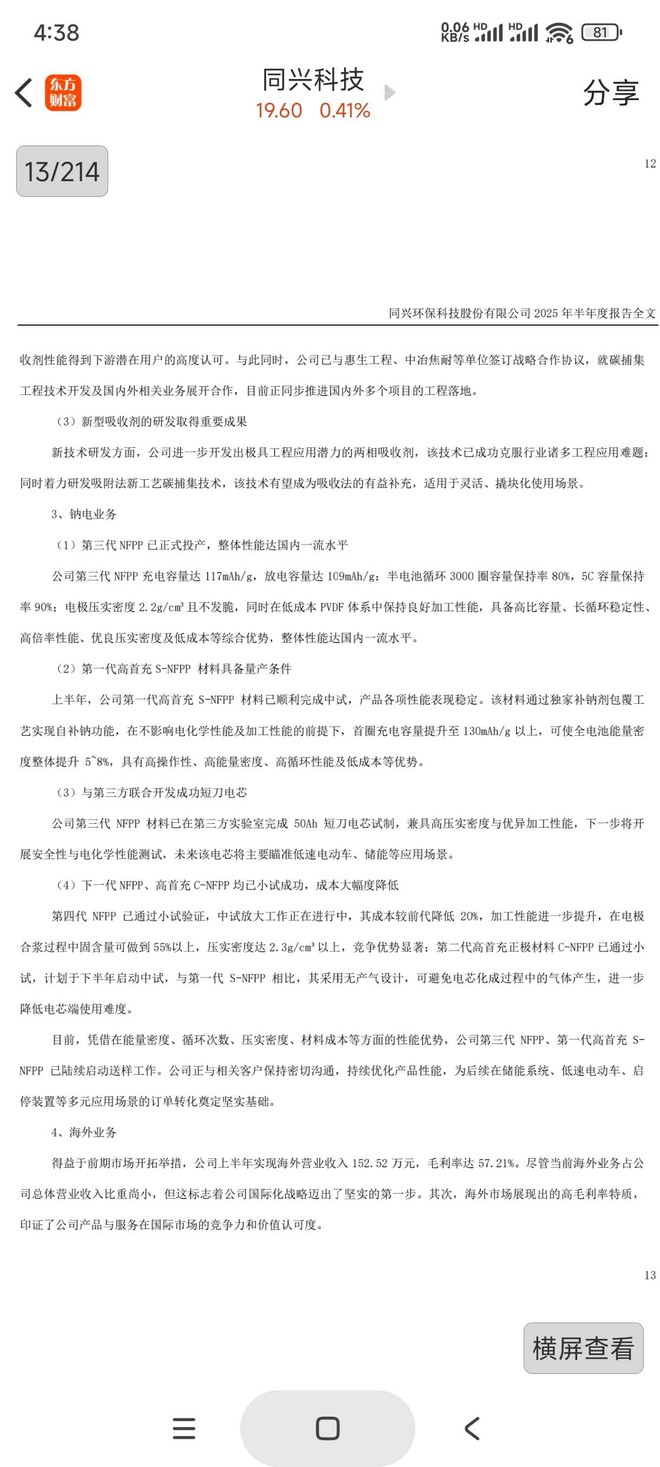 4:38

0.06 KB/S HD HD 81

东方财富

同兴科技
19.60 0.41%

分享

13/214

12

同兴环保科技股份有限公司 2025 年半年度报告全文

收剂性能得到下游潜在用户的高度认可。与此同时，公司已与惠生工程、中冶焦耐等单位签订战略合作协议，就碳捕集工程技术开发及国内外相关业务展开合作，目前正同步推进国内外多个项目的工程落地。

（3）新型吸收剂的研发取得重要成果

新技术研发方面，公司进一步开发出极具工程应用潜力的两相吸收剂，该技术已成功克服行业诸多工程应用难题；同时着力研发吸附法新工艺碳捕集技术，该技术有望成为吸收法的有益补充，适用于灵活、撬块化使用场景。

3、钠电业务

（1）第三代 NFPP 已正式投产，整体性能达国内一流水平

公司第三代 NFPP 充电容量达 117mAh/g，放电容量达 109mAh/g；半电池循环 3000 圈容量保持率 80%，5C 容量保持率 90%；电极压实密度 2.2g/cm³ 且不发脆，同时在低成本 PVDF 体系中保持良好加工性能，具备高比容量、长循环稳定性、高倍率性能、优良压实密度及低成本等综合优势，整体性能达国内一流水平。

（2）第一代高首充 S-NFPP 材料具备量产条件

上半年，公司第一代高首充 S-NFPP 材料已顺利完成中试，产品各项性能表现稳定。该材料通过独家补钠剂包覆工艺实现自补钠功能，在不影响电化学性能及加工性能的前提下，首圈充电容量提升至 130mAh/g 以上，可使全电池能量密度整体提升 5~8%，具有高操作性、高能量密度、高循环性能及低成本等优势。

（3）与第三方联合开发成功短刀电芯

公司第三代 NFPP 材料已在第三方实验室完成 50Ah 短刀电芯试制，兼具高压实密度与优异加工性能，下一步将开展安全性与电化学性能测试，未来该电芯将主要瞄准低速电动车、储能等应用场景。

（4）下一代 NFPP、高首充 C-NFPP 均已小试成功，成本大幅度降低

第四代 NFPP 已通过小试验证，中试放大工作正在进行中，其成本较前代降低 20%，加工性能进一步提升，在电极合浆过程中固含量可做到 55%以上，压实密度达 2.3g/cm³ 以上，竞争优势显著；第二代高首充正极材料 C-NFPP 已通过小试，计划于下半年启动中试，与第一代 S-NFPP 相比，其采用无产气设计，可避免电芯化成过程中的气体产生，进一步降低电芯端使用难度。

目前，凭借在能量密度、循环次数、压实密度、材料成本等方面的性能优势，公司第三代 NFPP、第一代高首充 S-NFPP 已陆续启动送样工作。公司正与相关客户保持密切沟通，持续优化产品性能，为后续在储能系统、低速电动车、启停装置等多元应用场景的订单转化奠定坚实基础。

4、海外业务

得益于前期市场开拓举措，公司上半年实现海外营业收入 152.52 万元，毛利率达 57.21%。尽管当前海外业务占公司总体营业收入比重尚小，但这标志着公司国际化战略迈出了坚实的第一步。其次，海外市场展现出的高毛利率特质，印证了公司产品与服务在国际市场的竞争力和价值认可度。

13

横屏查看